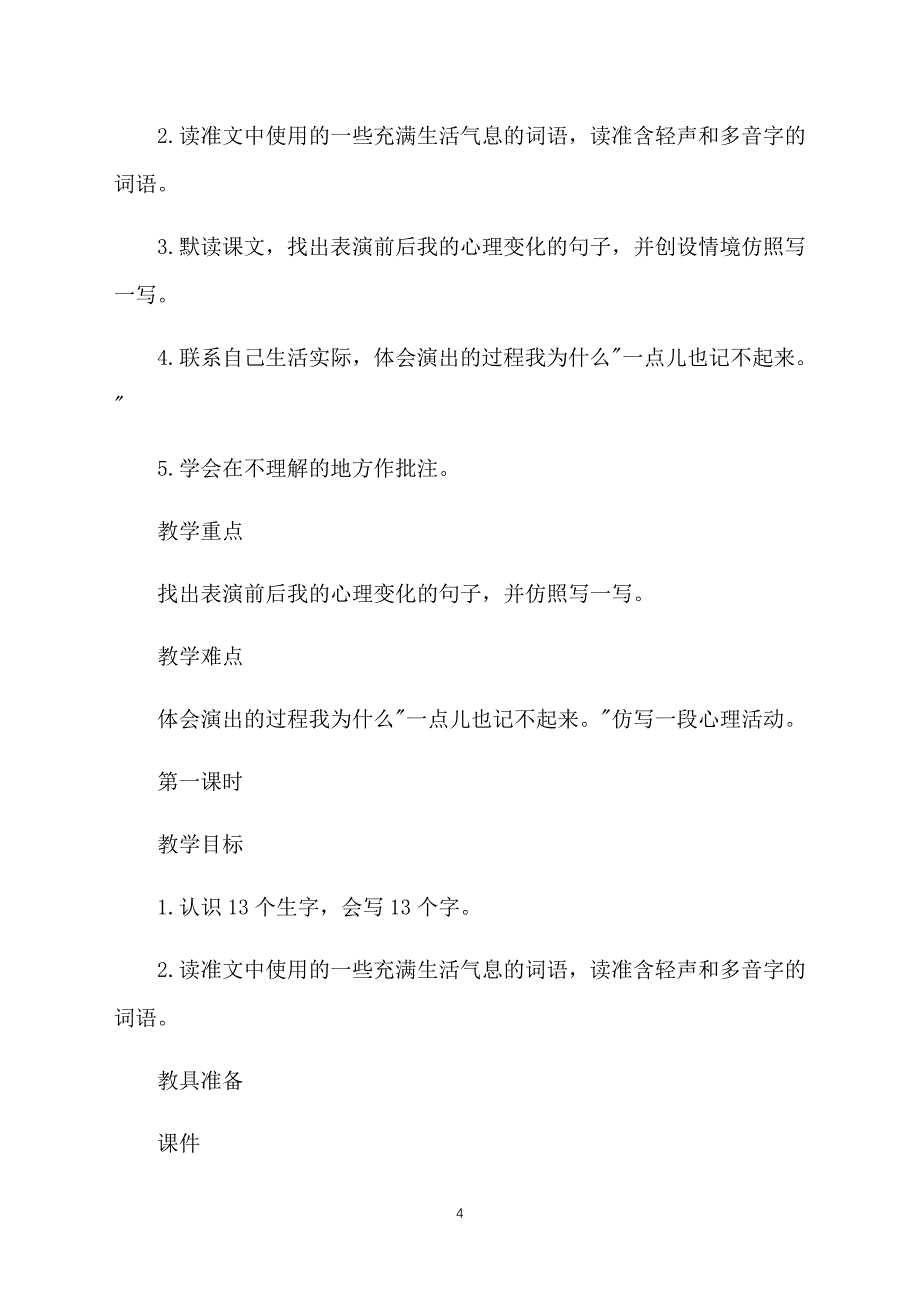 2.读准文中使用的一些充满生活气息的词语，读准含轻声和多音字的词语。

3.默读课文，找出表演前后我的心理变化的句子，并创设情境仿照写一写。

4.联系自己生活实际，体会演出的过程我为什么"一点儿也记不起来。"

5.学会在不理解的地方作批注。

教学重点

找出表演前后我的心理变化的句子，并仿照写一写。

教学难点

体会演出的过程我为什么"一点儿也记不起来。"仿写一段心理活动。

第一课时

教学目标

1.认识13个生字，会写13个字。

2.读准文中使用的一些充满生活气息的词语，读准含轻声和多音字的词语。

教具准备

课件

4